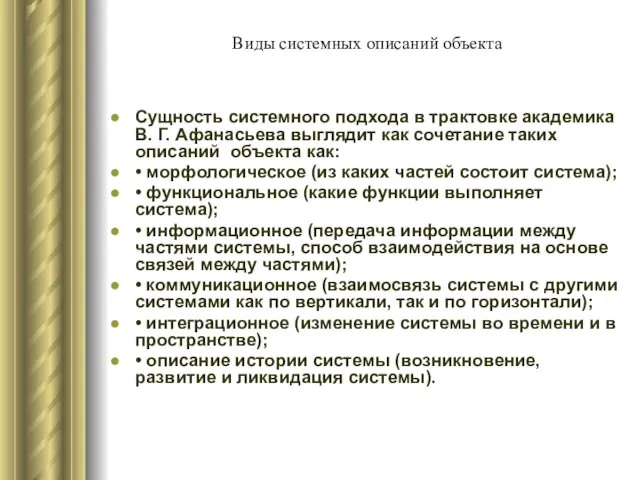 Виды системных описаний объекта

- Сущность системного подхода в трактовке академика В. Г. Афанасьева выглядит как сочетание таких описаний объекта как:
- • морфологическое (из каких частей состоит система);
- • функциональное (какие функции выполняет система);
- • информационное (передача информации между частями системы, способ взаимодействия на основе связей между частями);
- • коммуникационное (взаимосвязь системы с другими системами как по вертикали, так и по горизонтали);
- • интеграционное (изменение системы во времени и в пространстве);
- • описание истории системы (возникновение, развитие и ликвидация системы).